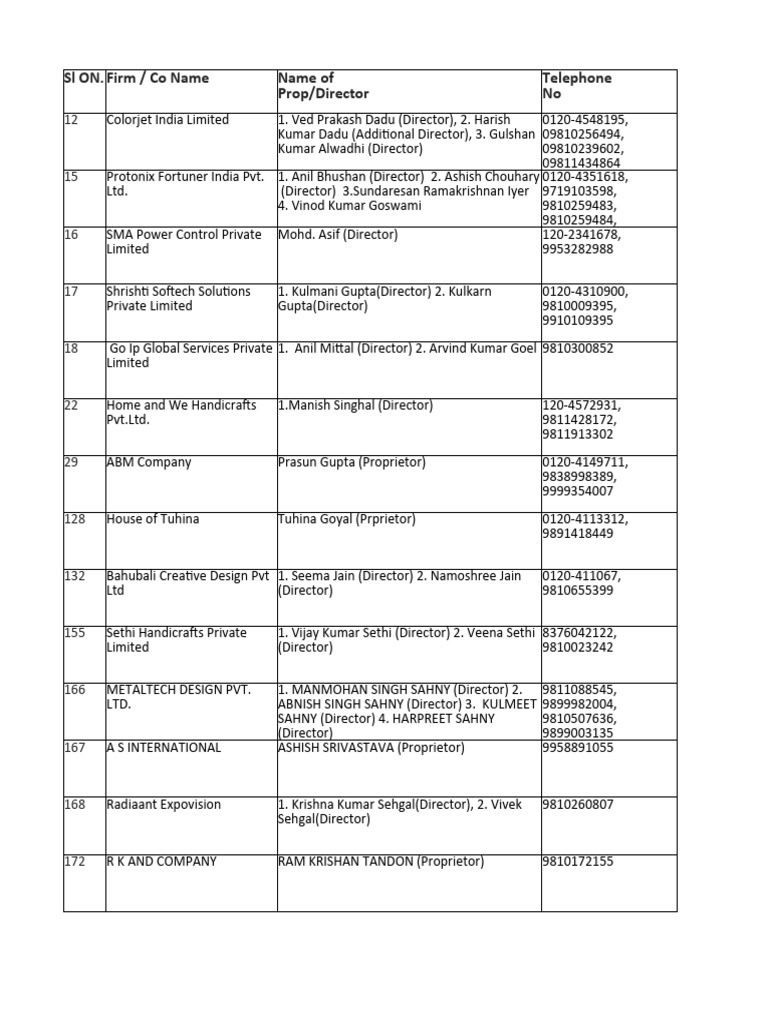 | Sl ON. | Firm / Co Name | Name of Prop/Director | Telephone No |
|---|---|---|---|
| 12 | Colorjet India Limited | 1. Ved Prakash Dadu (Director), 2. Harish Kumar Dadu (Additional Director), 3. Gulshan Kumar Alwadhi (Director) | 0120-4548195, 09810256494, 09810239602, 09811434864 |
| 15 | Protonix Fortuner India Pvt. Ltd. | 1. Anil Bhushan (Director) 2. Ashish Chouhary (Director) 3.Sundaresan Ramakrishnan Iyer 4. Vinod Kumar Goswami | 0120-4351618, 9719103598, 9810259483, 9810259484, |
| 16 | SMA Power Control Private Limited | Mohd. Asif (Director) | 120-2341678, 9953282988 |
| 17 | Shrishti Softech Solutions Private Limited | 1. Kulmani Gupta(Director) 2. Kulkarn Gupta(Director) | 0120-4310900, 9810009395, 9910109395 |
| 18 | Go Ip Global Services Private Limited | 1. Anil Mittal (Director) 2. Arvind Kumar Goel | 9810300852 |
| 22 | Home and We Handicrafts Pvt.Ltd. | 1.Manish Singhal (Director) | 120-4572931, 9811428172, 9811913302 |
| 29 | ABM Company | Prasun Gupta (Proprietor) | 0120-4149711, 9838998389, 9999354007 |
| 128 | House of Tuhina | Tuhina Goyal (Prprietor) | 0120-4113312, 9891418449 |
| 132 | Bahubali Creative Design Pvt Ltd | 1. Seema Jain (Director) 2. Namoshree Jain (Director) | 0120-411067, 9810655399 |
| 155 | Sethi Handicrafts Private Limited | 1. Vijay Kumar Sethi (Director) 2. Veena Sethi (Director) | 8376042122, 9810023242 |
| 166 | METALTECH DESIGN PVT. LTD. | 1. MANMOHAN SINGH SAHNY (Director) 2. ABNISH SINGH SAHNY (Director) 3. KULMEET SAHNY (Director) 4. HARPREET SAHNY (Director) | 9811088545, 9899982004, 9810507636, 9899003135 |
| 167 | A S INTERNATIONAL | ASHISH SRIVASTAVA (Proprietor) | 9958891055 |
| 168 | Radiaant Expovision | 1. Krishna Kumar Sehgal(Director), 2. Vivek Sehgal(Director) | 9810260807 |
| 172 | R K AND COMPANY | RAM KRISHAN TANDON (Proprietor) | 9810172155 |